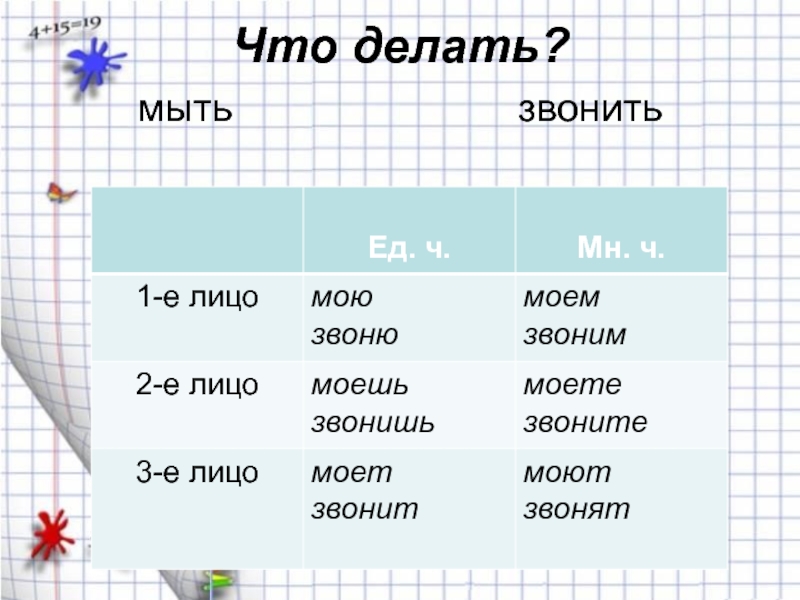 4+15=19

Что делать?

мыть звонить

| | Ед. ч. | Мн. ч. |
|---|---|---|
| 1-е лицо | мою звоню | моем звоним |
| 2-е лицо | моешь звонишь | моете звоните |
| 3-е лицо | моет звонит | моют звонят |